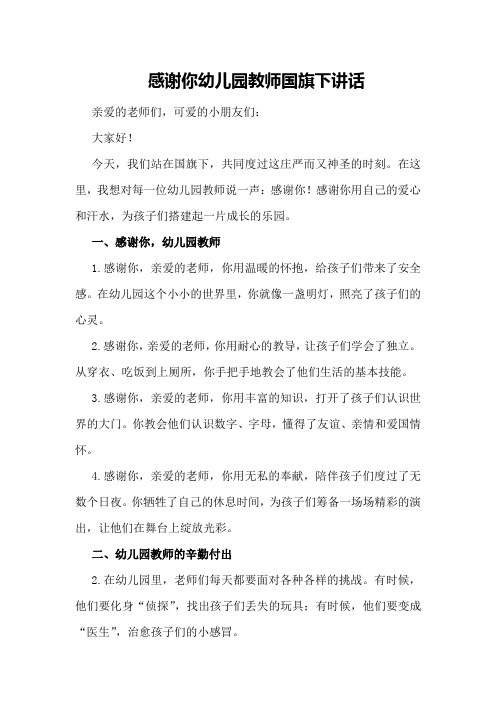 感谢你幼儿园教师国旗下讲话

亲爱的老师们，可爱的小朋友们：

大家好！

今天，我们站在国旗下，共同度过这庄严而又神圣的时刻。在这里，我想对每一位幼儿园教师说一声：感谢你！感谢你用自己的爱心和汗水，为孩子们搭建起一片成长的乐园。

一、感谢你，幼儿园教师

1.感谢你，亲爱的老师，你用温暖的怀抱，给孩子们带来了安全感。在幼儿园这个小小的世界里，你就像一盏明灯，照亮了孩子们的心灵。

2.感谢你，亲爱的老师，你用耐心的教导，让孩子们学会了独立。从穿衣、吃饭到上厕所，你手把手地教会了他们生活的基本技能。

3.感谢你，亲爱的老师，你用丰富的知识，打开了孩子们认识世界的大门。你教会他们认识数字、字母，懂得了友谊、亲情和爱国情怀。

4.感谢你，亲爱的老师，你用无私的奉献，陪伴孩子们度过了无数个日夜。你牺牲了自己的休息时间，为孩子们筹备一场场精彩的演出，让他们在舞台上绽放光彩。

二、幼儿园教师的辛勤付出

2.在幼儿园里，老师们每天都要面对各种各样的挑战。有时候，他们要化身“侦探”，找出孩子们丢失的玩具；有时候，他们要变成“医生”，治愈孩子们的小感冒。